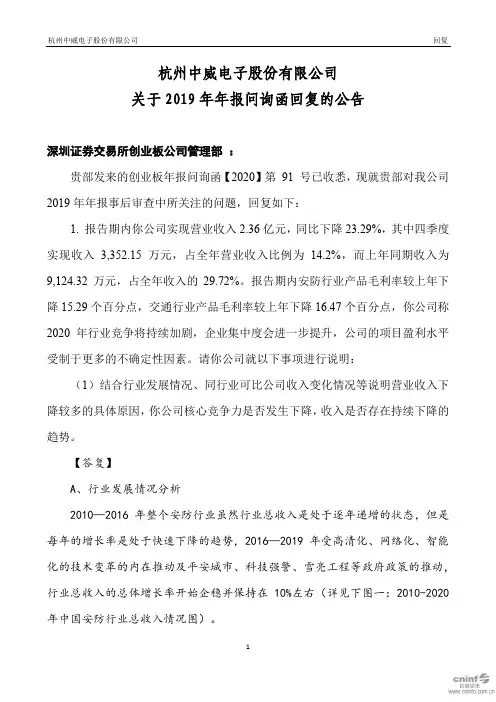 杭州中威电子股份有限公司 回复

杭州中威电子股份有限公司
关于 2019 年年报问询函回复的公告

深圳证券交易所创业板公司管理部 ：

贵部发来的创业板年报问询函【2020】第 91 号已收悉，现就贵部对我公司 2019 年年报事后审查中所关注的问题，回复如下：

1. 报告期内你公司实现营业收入 2.36 亿元，同比下降 23.29%，其中四季度实现收入 3,352.15 万元，占全年营业收入比例为 14.2%，而上年同期收入为 9,124.32 万元，占全年收入的 29.72%。报告期内安防行业产品毛利率较上年下降 15.29 个百分点，交通行业产品毛利率较上年下降 16.47 个百分点，你公司称 2020 年行业竞争将持续加剧，企业集中度会进一步提升，公司的项目盈利水平受制于更多的不确定性因素。请你公司就以下事项进行说明：

（1）结合行业发展情况、同行业可比公司收入变化情况等说明营业收入下降较多的具体原因，你公司核心竞争力是否发生下降，收入是否存在持续下降的趋势。

【答复】

A、行业发展情况分析

2010—2016 年整个安防行业虽然行业总收入是处于逐年递增的状态，但是每年的增长率是处于快速下降的趋势，2016—2019 年受高清化、网络化、智能化的技术变革的内在推动及平安城市、科技强警、雪亮工程等政府政策的推动，行业总收入的总体增长率开始企稳并保持在 10%左右（详见下图一：2010-2020 年中国安防行业总收入情况图）。

1

cninf 巨潮资讯 www.cninfo.com.cn